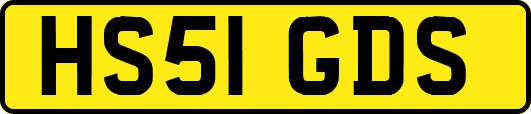 HS51 GDS